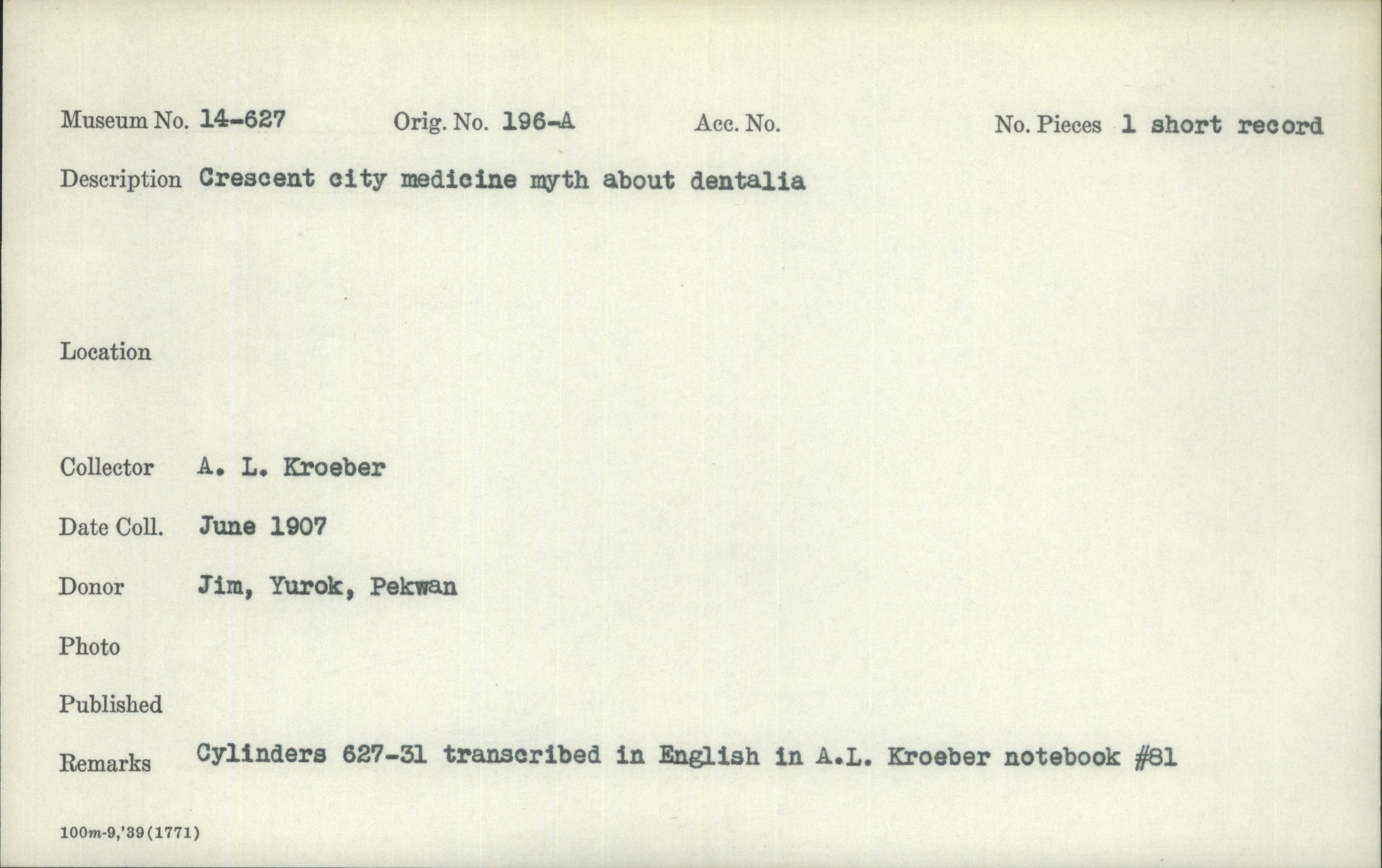 Museum No. 14-627 Orig. No. 196-A Acc. No. No. Pieces 1 short record

Description Crescent city medicine myth about dentalia

Location

Collector A. L. Kroeber

Date Coll. June 1907

Donor Jim, Yurok, Pekwan

Photo

Published

Remarks Cylinders 627-31 transcribed in English in A.L. Kroeber notebook #81

100m-9,'39(1771)